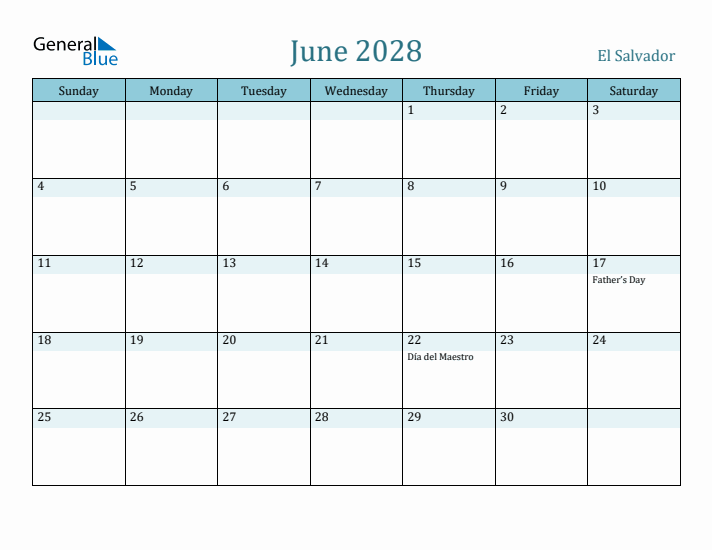 General Blue

June 2028

El Salvador

| Sunday | Monday | Tuesday | Wednesday | Thursday | Friday | Saturday |
|---|---|---|---|---|---|---|
| | | | | 1 | 2 | 3 |
| 4 | 5 | 6 | 7 | 8 | 9 | 10 |
| 11 | 12 | 13 | 14 | 15 | 16 | 17 Father's Day |
| 18 | 19 | 20 | 21 | 22 Día del Maestro | 23 | 24 |
| 25 | 26 | 27 | 28 | 29 | 30 | |